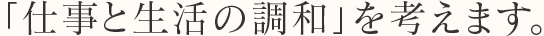 「仕事と生活の調和」を考えます。